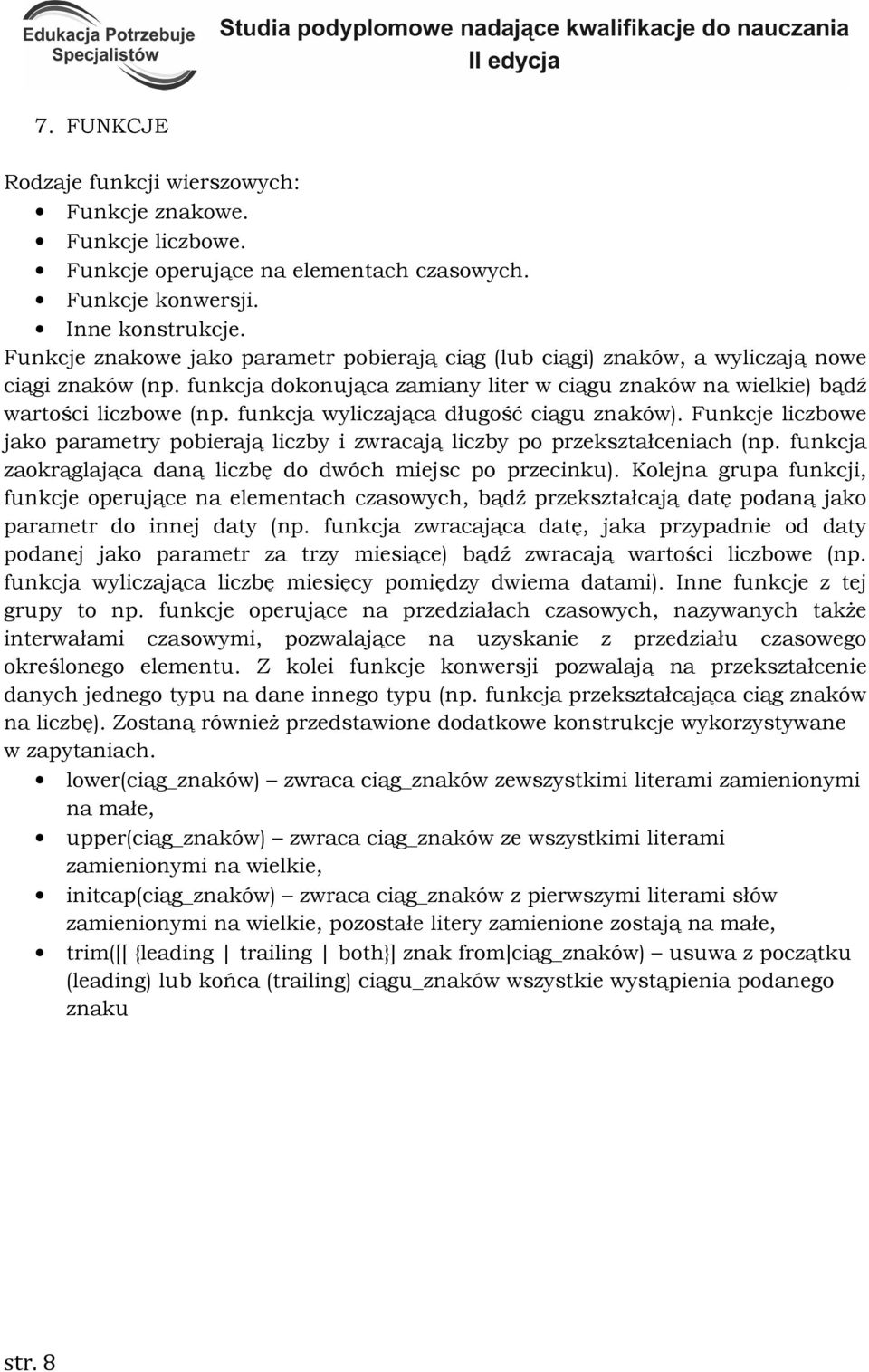 Edukacja Potrzebuje Specjalistów

Studia podyplomowe nadające kwalifikacje do nauczania
II edycja

7. FUNKCJE

Rodzaje funkcji wierszowych:
- Funkcje znakowe.
- Funkcje liczbowe.
- Funkcje operujące na elementach czasowych.
- Funkcje konwersji.
- Inne konstrukcje.

Funkcje znakowe jako parametr pobierają ciąg (lub ciągi) znaków, a wyliczają nowe ciągi znaków (np. funkcja dokonująca zamiany liter w ciągu znaków na wielkie) bądź wartości liczbowe (np. funkcja wyliczająca długość ciągu znaków). Funkcje liczbowe jako parametry pobierają liczby i zwracają liczby po przekształceniach (np. funkcja zaokrąglająca daną liczbę do dwóch miejsc po przecinku). Kolejna grupa funkcji, funkcje operujące na elementach czasowych, bądź przekształcają datę podaną jako parametr do innej daty (np. funkcja zwracająca datę, jaka przypadnie od daty podanej jako parametr za trzy miesiące) bądź zwracają wartości liczbowe (np. funkcja wyliczająca liczbę miesięcy pomiędzy dwiema datami). Inne funkcje z tej grupy to np. funkcje operujące na przedziałach czasowych, nazywanych także interwałami czasowymi, pozwalające na uzyskanie z przedziału czasowego określonego elementu. Z kolei funkcje konwersji pozwalają na przekształcenie danych jednego typu na dane innego typu (np. funkcja przekształcająca ciąg znaków na liczbę). Zostaną również przedstawione dodatkowe konstrukcje wykorzystywane w zapytaniach.
- lower(ciąg_znaków) – zwraca ciąg_znaków zewszystkimi literami zamienionymi na małe,
- upper(ciąg_znaków) – zwraca ciąg_znaków ze wszystkimi literami zamienionymi na wielkie,
- initcap(ciąg_znaków) – zwraca ciąg_znaków z pierwszymi literami słów zamienionymi na wielkie, pozostałe litery zamienione zostają na małe,
- trim([[ {leading | trailing | both}] znak from]ciąg_znaków) – usuwa z początku (leading) lub końca (trailing) ciągu_znaków wszystkie wystąpienia podanego znaku

str. 8